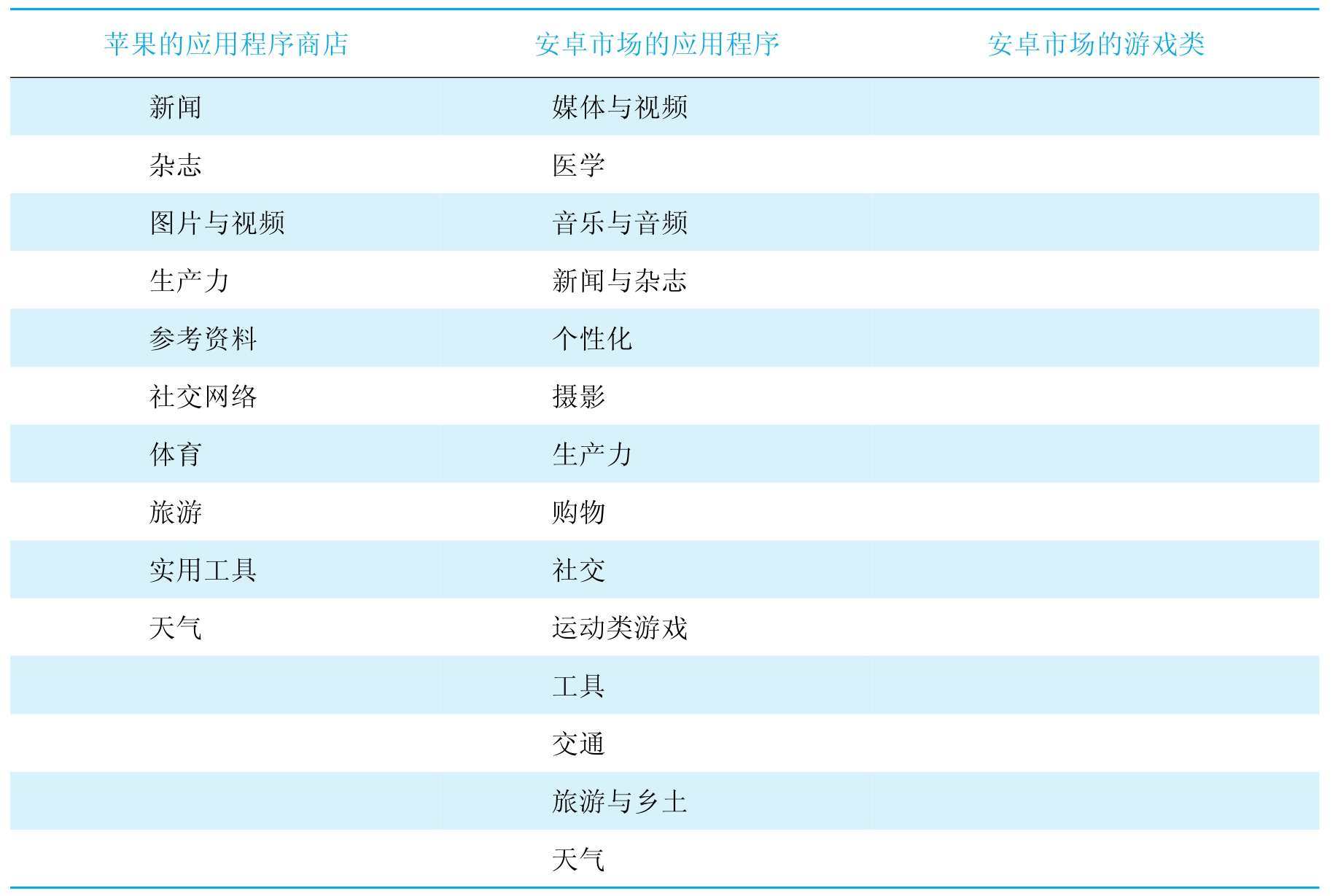 | 苹果的应用程序商店 | 安卓市场的应用程序 | 安卓市场的游戏类 |
|---|---|---|
| 新闻 | 媒体与视频 | |
| 杂志 | 医学 | |
| 图片与视频 | 音乐与音频 | |
| 生产力 | 新闻与杂志 | |
| 参考资料 | 个性化 | |
| 社交网络 | 摄影 | |
| 体育 | 生产力 | |
| 旅游 | 购物 | |
| 实用工具 | 社交 | |
| 天气 | 运动类游戏 | |
| | 工具 | |
| | 交通 | |
| | 旅游与乡土 | |
| | 天气 | |